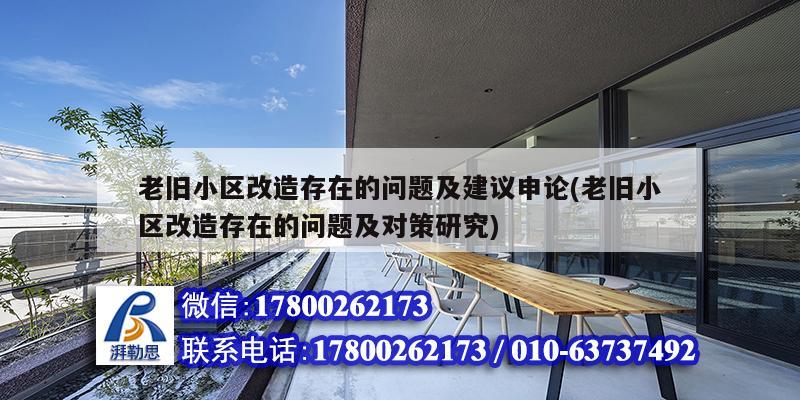 老旧小区改造存在的问题及建议申论(老旧小区改造存在的问题及对策研究)

湃勒思

微信:17800262173

联系电话:17800262173 / 010-63737492